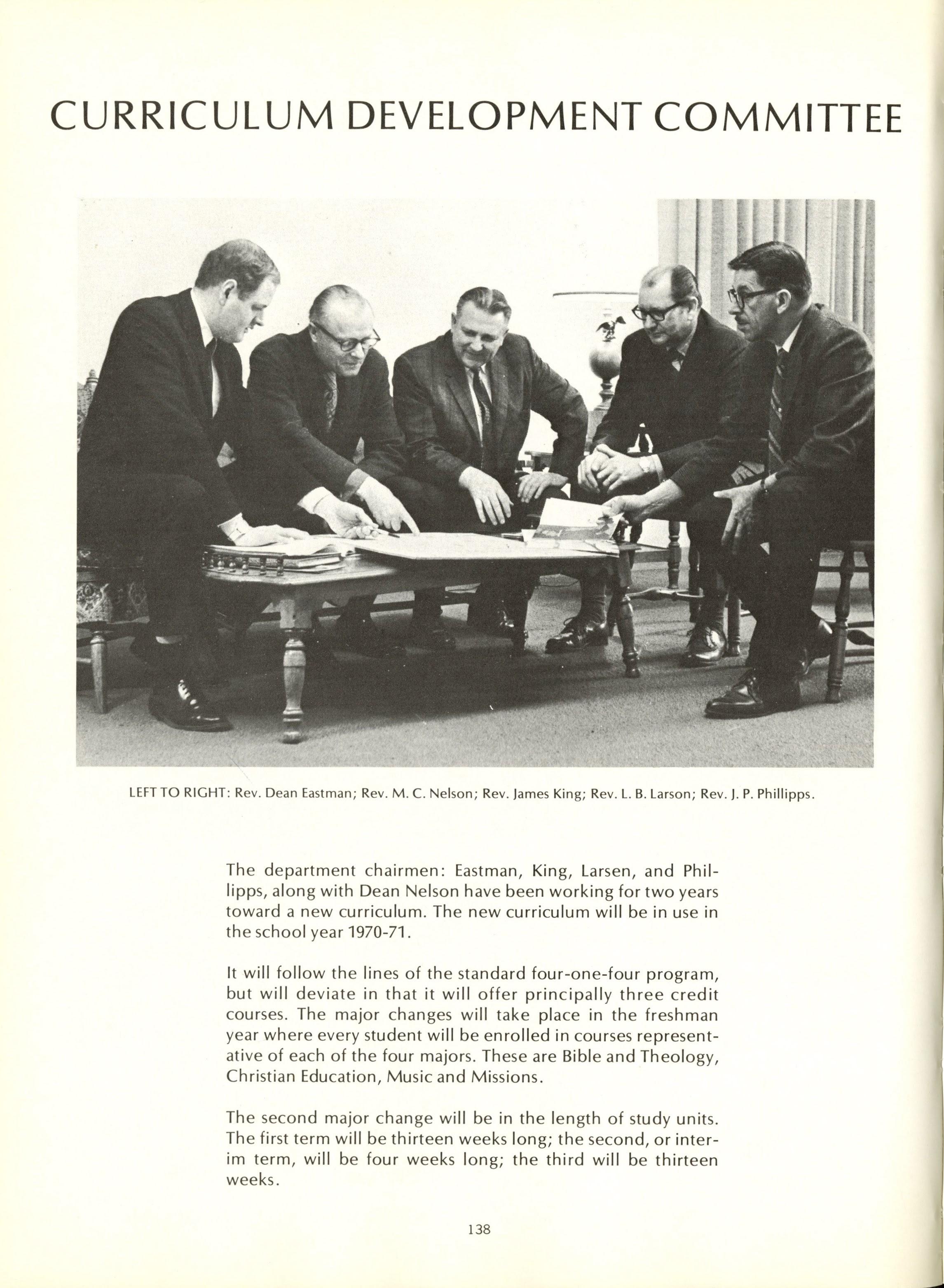 CURRICULUM DEVELOPMENT COMMITTEE

LEFT TO RIGHT: Rev. Dean Eastman; Rev. M. C. Nelson; Rev. James King; Rev. L. B. Larson; Rev. J. P. Phillipps.

The department chairmen: Eastman, King, Larsen, and Phillipps, along with Dean Nelson have been working for two years toward a new curriculum. The new curriculum will be in use in the school year 1970-71.

It will follow the lines of the standard four-one-four program, but will deviate in that it will offer principally three credit courses. The major changes will take place in the freshman year where every student will be enrolled in courses representative of each of the four majors. These are Bible and Theology, Christian Education, Music and Missions.

The second major change will be in the length of study units. The first term will be thirteen weeks long; the second, or interim term, will be four weeks long; the third will be thirteen weeks.

138